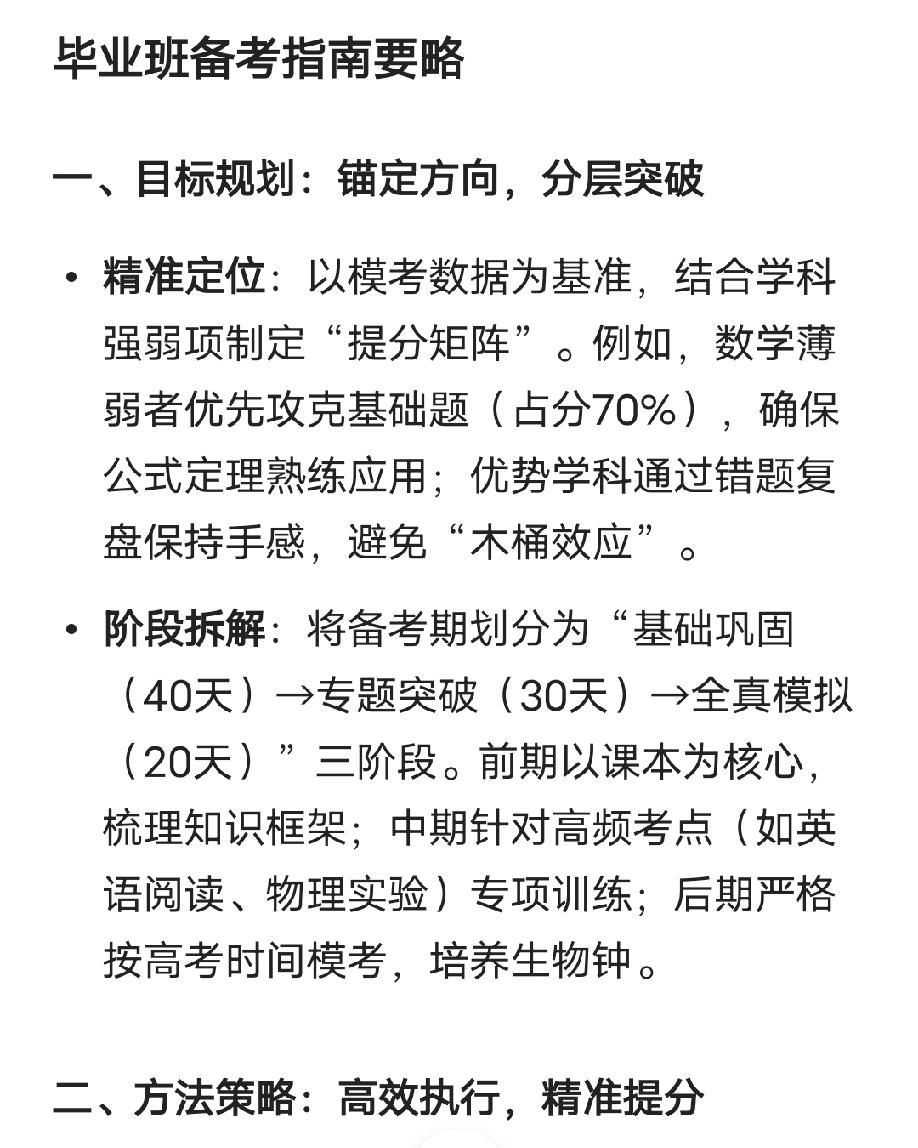 毕业班备考指南要略

一、目标规划：锚定方向，分层突破

• 精准定位：以模考数据为基准，结合学科强弱项制定“提分矩阵”。例如，数学薄弱者优先攻克基础题（占分70%），确保公式定理熟练应用；优势学科通过错题复盘保持手感，避免“木桶效应”。

• 阶段拆解：将备考期划分为“基础巩固（40天）→专题突破（30天）→全真模拟（20天）”三阶段。前期以课本为核心，梳理知识框架；中期针对高频考点（如英语阅读、物理实验）专项训练；后期严格按高考时间模考，培养生物钟。

二、方法策略：高效执行，精准提分